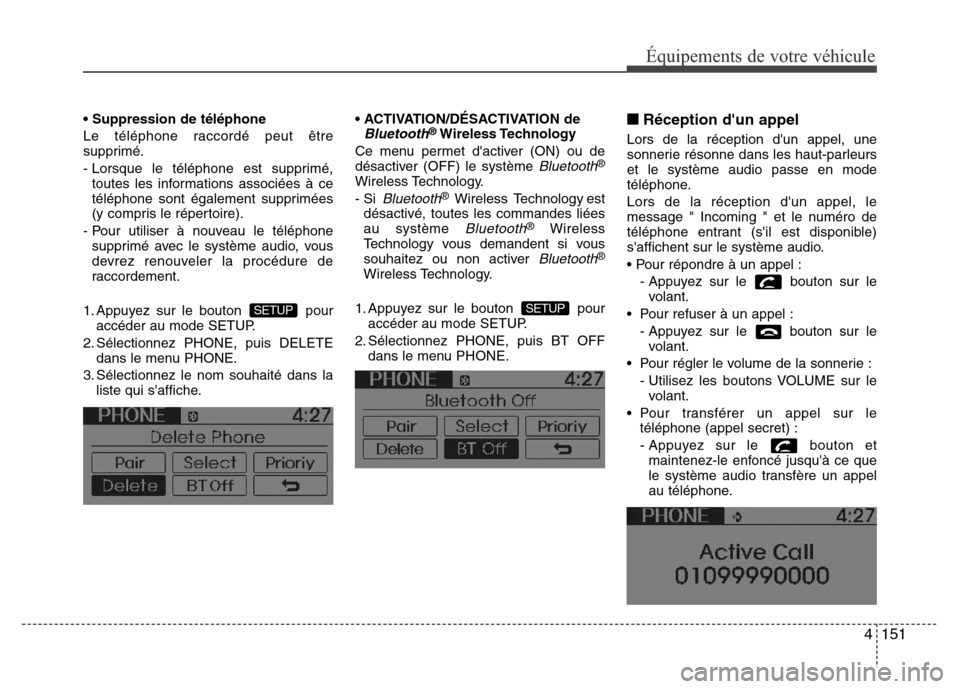 Équipements de votre véhicule

• Suppression de téléphone

Le téléphone raccordé peut être supprimé.

- Lorsque le téléphone est supprimé, toutes les informations associées à ce téléphone sont également supprimées (y compris le répertoire).

- Pour utiliser à nouveau le téléphone supprimé avec le système audio, vous devrez renouveler la procédure de raccordement.

1. Appuyez sur le bouton SETUP pour accéder au mode SETUP.

2. Sélectionnez PHONE, puis DELETE dans le menu PHONE.

3. Sélectionnez le nom souhaité dans la liste qui s'affiche.

PHONE 4:27
Delete Phone
Pair Select Prioriy
Delete BT Off

• ACTIVATION/DÉSACTIVATION de Bluetooth® Wireless Technology

Ce menu permet d'activer (ON) ou de désactiver (OFF) le système Bluetooth® Wireless Technology.

- Si Bluetooth® Wireless Technology est désactivé, toutes les commandes liées au système Bluetooth® Wireless Technology vous demandent si vous souhaitez ou non activer Bluetooth® Wireless Technology.

1. Appuyez sur le bouton SETUP pour accéder au mode SETUP.

2. Sélectionnez PHONE, puis BT OFF dans le menu PHONE.

PHONE 4:27
Bluetooth Off
Pair Select Prioriy
Delete BT Off

■ Réception d'un appel

Lors de la réception d'un appel, une sonnerie résonne dans les haut-parleurs et le système audio passe en mode téléphone.

Lors de la réception d'un appel, le message " Incoming " et le numéro de téléphone entrant (s'il est disponible) s'affichent sur le système audio.

• Pour répondre à un appel :
- Appuyez sur le bouton sur le volant.

• Pour refuser à un appel :
- Appuyez sur le bouton sur le volant.

• Pour régler le volume de la sonnerie :
- Utilisez les boutons VOLUME sur le volant.

• Pour transférer un appel sur le téléphone (appel secret) :
- Appuyez sur le bouton et maintenez-le enfoncé jusqu'à ce que le système audio transfère un appel au téléphone.

PHONE 4:27
Active Call
01099990000

4 151

carmanualsonline.info